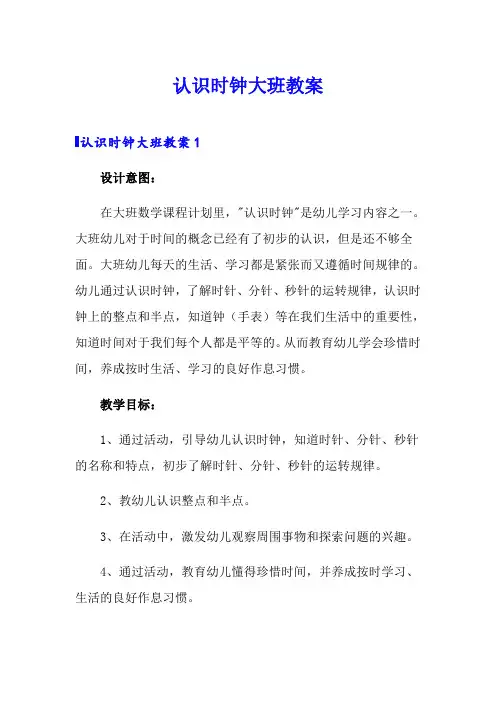 认识时钟大班教案

认识时钟大班教案 1

设计意图：

在大班数学课程计划里，"认识时钟"是幼儿学习内容之一。大班幼儿对于时间的概念已经有了初步的认识，但是还不够全面。大班幼儿每天的生活、学习都是紧张而又遵循时间规律的。幼儿通过认识时钟，了解时针、分针、秒针的运转规律，认识时钟上的整点和半点，知道钟（手表）等在我们生活中的重要性，知道时间对于我们每个人都是平等的。从而教育幼儿学会珍惜时间，养成按时生活、学习的良好作息习惯。

教学目标：

1、通过活动，引导幼儿认识时钟，知道时针、分针、秒针的名称和特点，初步了解时针、分针、秒针的运转规律。

2、教幼儿认识整点和半点。

3、在活动中，激发幼儿观察周围事物和探索问题的兴趣。

4、通过活动，教育幼儿懂得珍惜时间，并养成按时学习、生活的良好作息习惯。